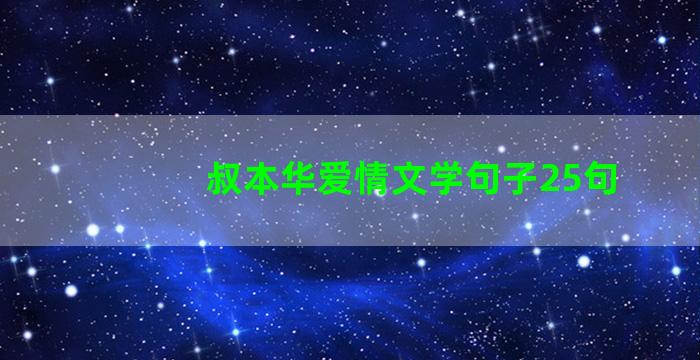 叔本华爱情文学句子25句